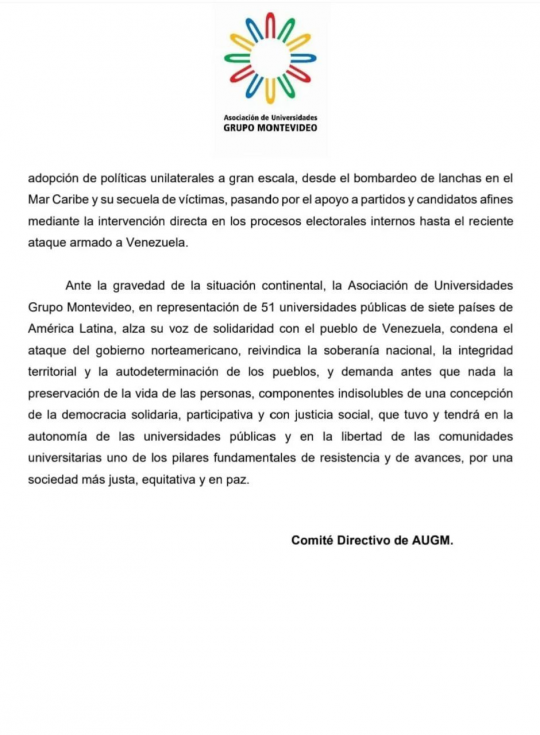 Asociación de Universidades
GRUPO MONTEVIDEO

adopción de políticas unilaterales a gran escala, desde el bombardeo de lanchas en el Mar Caribe y su secuela de víctimas, pasando por el apoyo a partidos y candidatos afines mediante la intervención directa en los procesos electorales internos hasta el reciente ataque armado a Venezuela.

Ante la gravedad de la situación continental, la Asociación de Universidades Grupo Montevideo, en representación de 51 universidades públicas de siete países de América Latina, alza su voz de solidaridad con el pueblo de Venezuela, condena el ataque del gobierno norteamericano, reivindica la soberanía nacional, la integridad territorial y la autodeterminación de los pueblos, y demanda antes que nada la preservación de la vida de las personas, componentes indisolubles de una concepción de la democracia solidaria, participativa y con justicia social, que tuvo y tendrá en la autonomía de las universidades públicas y en la libertad de las comunidades universitarias uno de los pilares fundamentales de resistencia y de avances, por una sociedad más justa, equitativa y en paz.

Comité Directivo de AUGM.